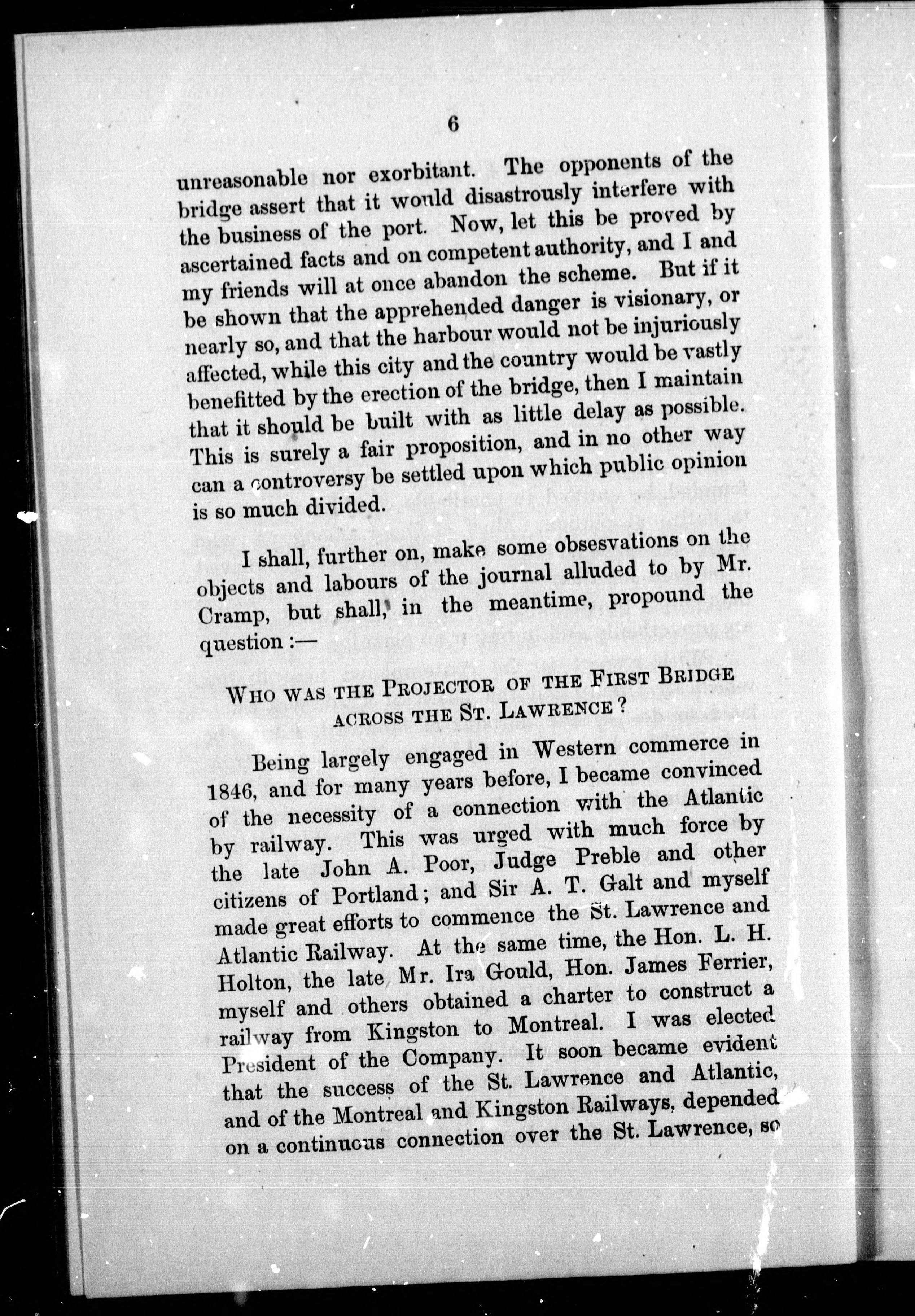 6

unreasonable nor exorbitant. The opponents of the bridge assert that it would disastrously interfere with the business of the port. Now, let this be proved by ascertained facts and on competent authority, and I and my friends will at once abandon the scheme. But if it be shown that the apprehended danger is visionary, or nearly so, and that the harbour would not be injuriously affected, while this city and the country would be vastly benefitted by the erection of the bridge, then I maintain that it should be built with as little delay as possible. This is surely a fair proposition, and in no other way can a controversy be settled upon which public opinion is so much divided.

I shall, further on, make some obsesvations on the objects and labours of the journal alluded to by Mr. Cramp, but shall, in the meantime, propound the question :—

WHO WAS THE PROJECTOR OF THE FIRST BRIDGE ACROSS THE ST. LAWRENCE?

Being largely engaged in Western commerce in 1846, and for many years before, I became convinced of the necessity of a connection with the Atlantic by railway. This was urged with much force by the late John A. Poor, Judge Preble and other citizens of Portland; and Sir A. T. Galt and myself made great efforts to commence the St. Lawrence and Atlantic Railway. At the same time, the Hon. L. H. Holton, the late Mr. Ira Gould, Hon. James Ferrier, myself and others obtained a charter to construct a railway from Kingston to Montreal. I was elected President of the Company. It soon became evident that the success of the St. Lawrence and Atlantic, and of the Montreal and Kingston Railways, depended on a continuous connection over the St. Lawrence, so